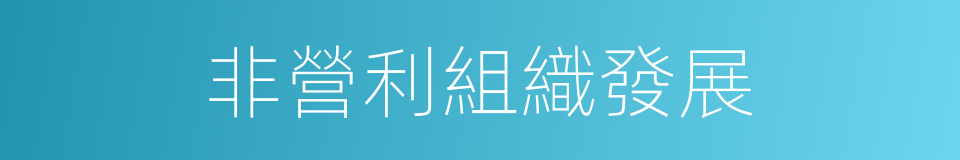 非營利組織發展